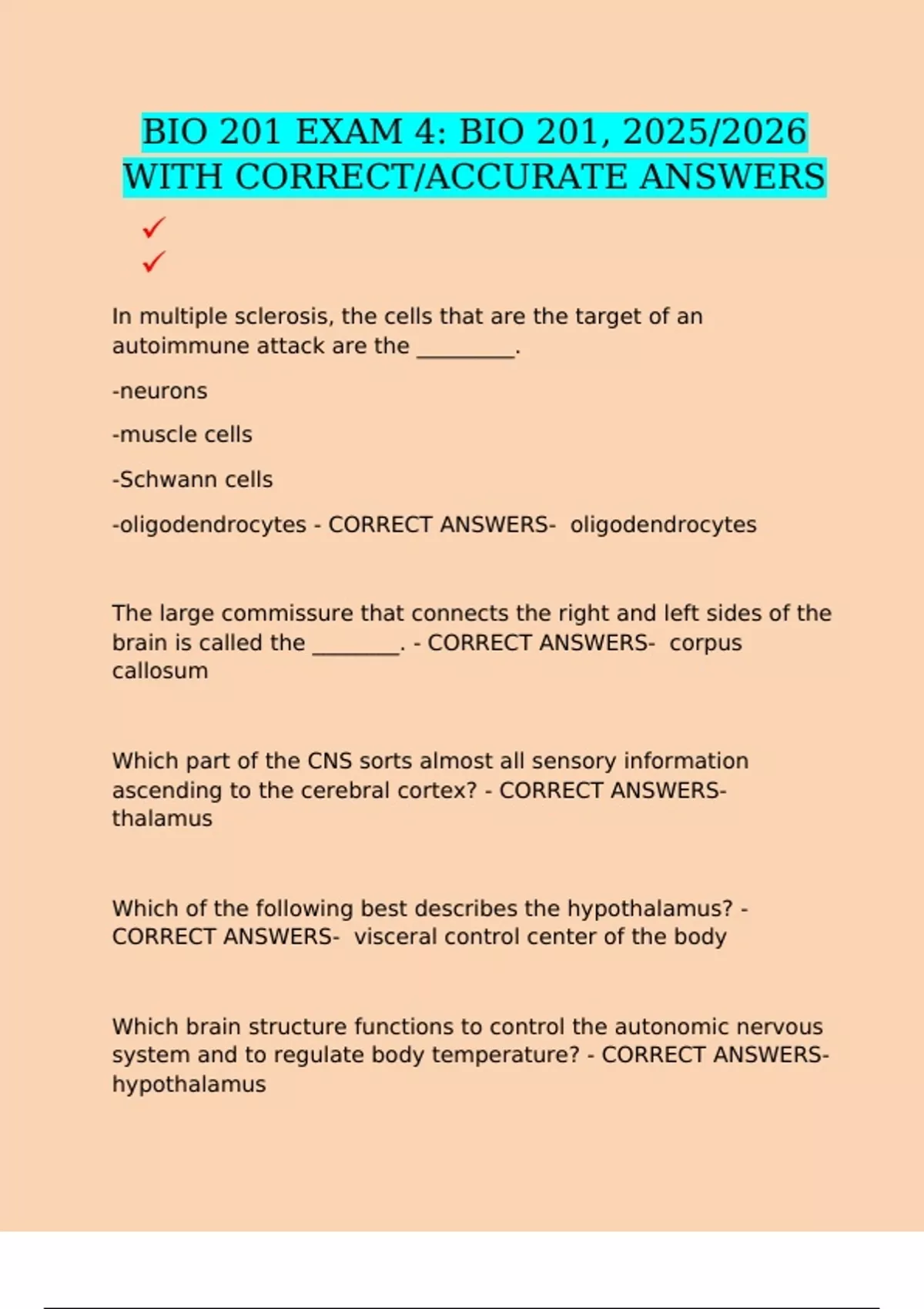 BIO 201 EXAM 4: BIO 201, 2025/2026 WITH CORRECT/ACCURATE ANSWERS

✓

✓

In multiple sclerosis, the cells that are the target of an autoimmune attack are the _________.

-neurons

-muscle cells

-Schwann cells

-oligodendrocytes - CORRECT ANSWERS- oligodendrocytes

The large commissure that connects the right and left sides of the brain is called the ________. - CORRECT ANSWERS- corpus callosum

Which part of the CNS sorts almost all sensory information ascending to the cerebral cortex? - CORRECT ANSWERS- thalamus

Which of the following best describes the hypothalamus? - CORRECT ANSWERS- visceral control center of the body

Which brain structure functions to control the autonomic nervous system and to regulate body temperature? - CORRECT ANSWERS- hypothalamus